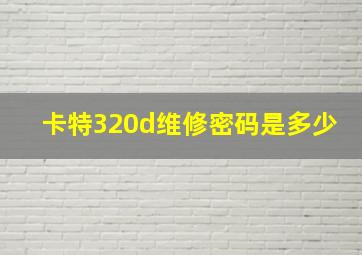 卡特320d维修密码是多少